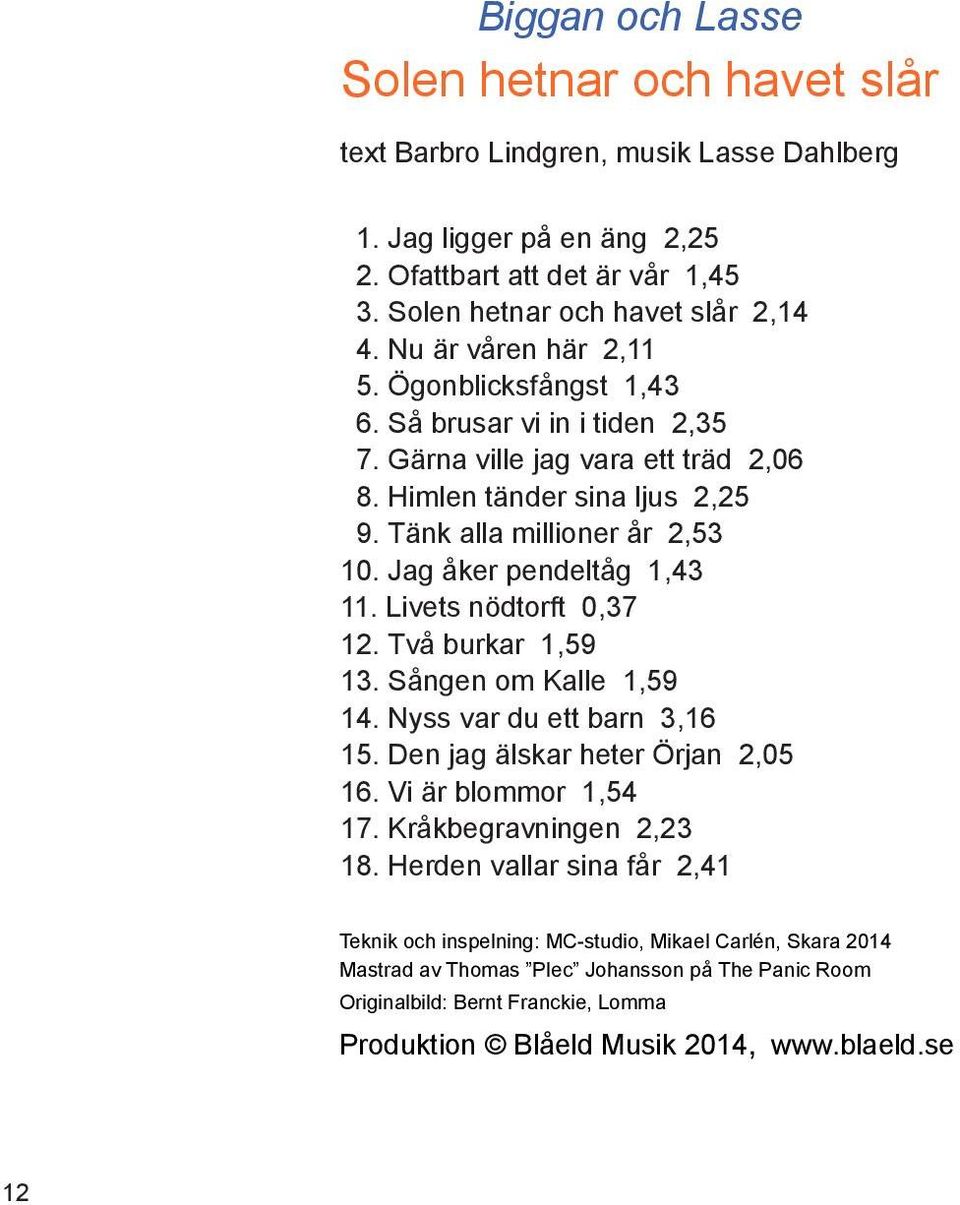 Biggan och Lasse
Solen hetnar och havet slår

text Barbro Lindgren, musik Lasse Dahlberg

1. Jag ligger på en äng 2,25
2. Ofattbart att det är vår 1,45
3. Solen hetnar och havet slår 2,14
4. Nu är våren här 2,11
5. Ögonblicksfångst 1,43
6. Så brusar vi in i tiden 2,35
7. Gärna ville jag vara ett träd 2,06
8. Himlen tänder sina ljus 2,25
9. Tänk alla millioner år 2,53
10. Jag åker pendeltåg 1,43
11. Livets nödtorft 0,37
12. Två burkar 1,59
13. Sången om Kalle 1,59
14. Nyss var du ett barn 3,16
15. Den jag älskar heter Örjan 2,05
16. Vi är blommor 1,54
17. Kråkbegravningen 2,23
18. Herden vallar sina får 2,41

Teknik och inspelning: MC-studio, Mikael Carlén, Skara 2014
Mastrad av Thomas ”Plec” Johansson på The Panic Room
Originalbild: Bernt Franckie, Lomma

Produktion © Blåeld Musik 2014, www.blaeld.se

12